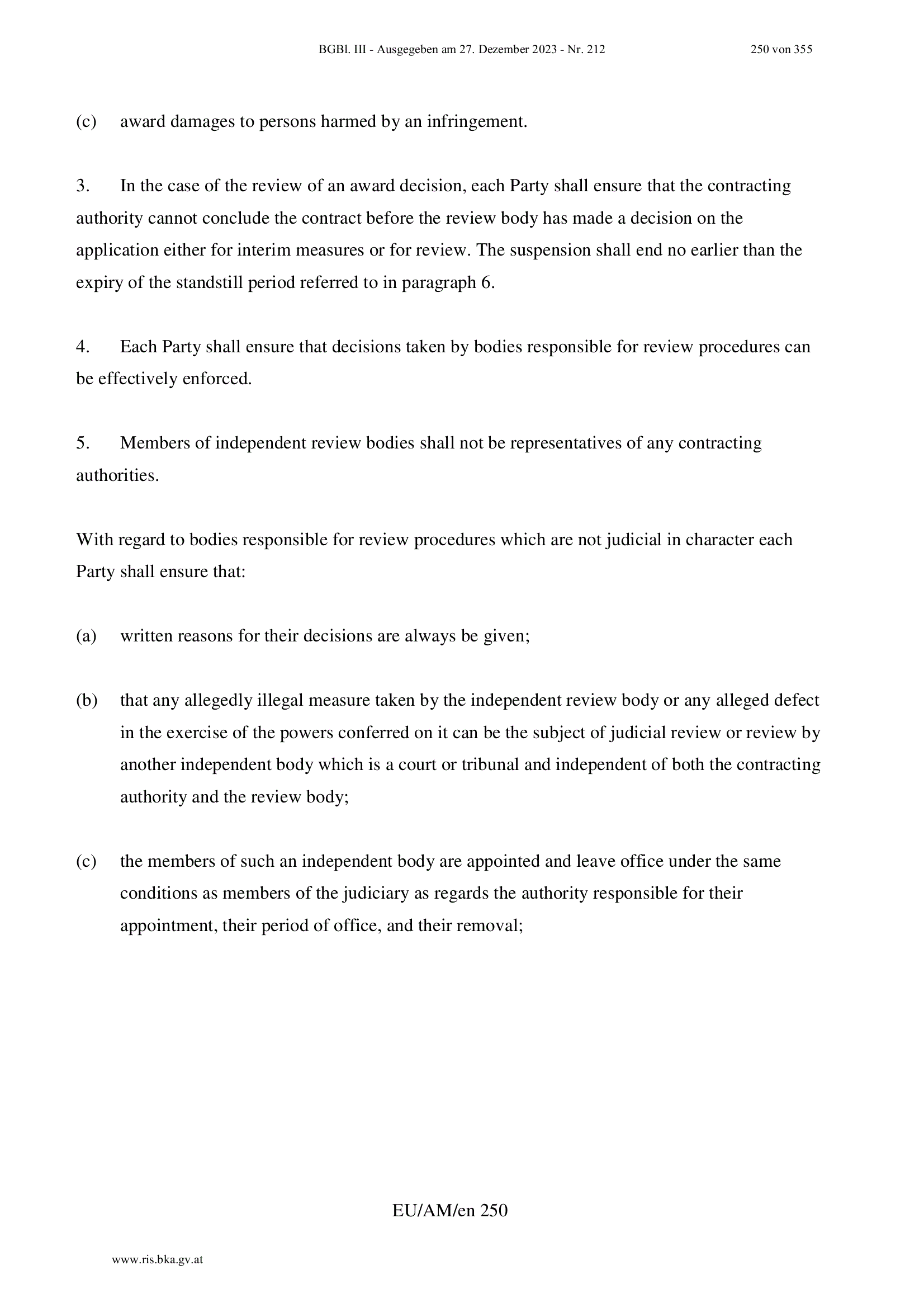 BGBl. III - Ausgegeben am 27. Dezember 2023 - Nr. 212 250 von 355

(c) award damages to persons harmed by an infringement.

3. In the case of the review of an award decision, each Party shall ensure that the contracting authority cannot conclude the contract before the review body has made a decision on the application either for interim measures or for review. The suspension shall end no earlier than the expiry of the standstill period referred to in paragraph 6.

4. Each Party shall ensure that decisions taken by bodies responsible for review procedures can be effectively enforced.

5. Members of independent review bodies shall not be representatives of any contracting authorities.

With regard to bodies responsible for review procedures which are not judicial in character each Party shall ensure that:

(a) written reasons for their decisions are always be given;

(b) that any allegedly illegal measure taken by the independent review body or any alleged defect in the exercise of the powers conferred on it can be the subject of judicial review or review by another independent body which is a court or tribunal and independent of both the contracting authority and the review body;

(c) the members of such an independent body are appointed and leave office under the same conditions as members of the judiciary as regards the authority responsible for their appointment, their period of office, and their removal;

EU/AM/en 250

www.ris.bka.gv.at